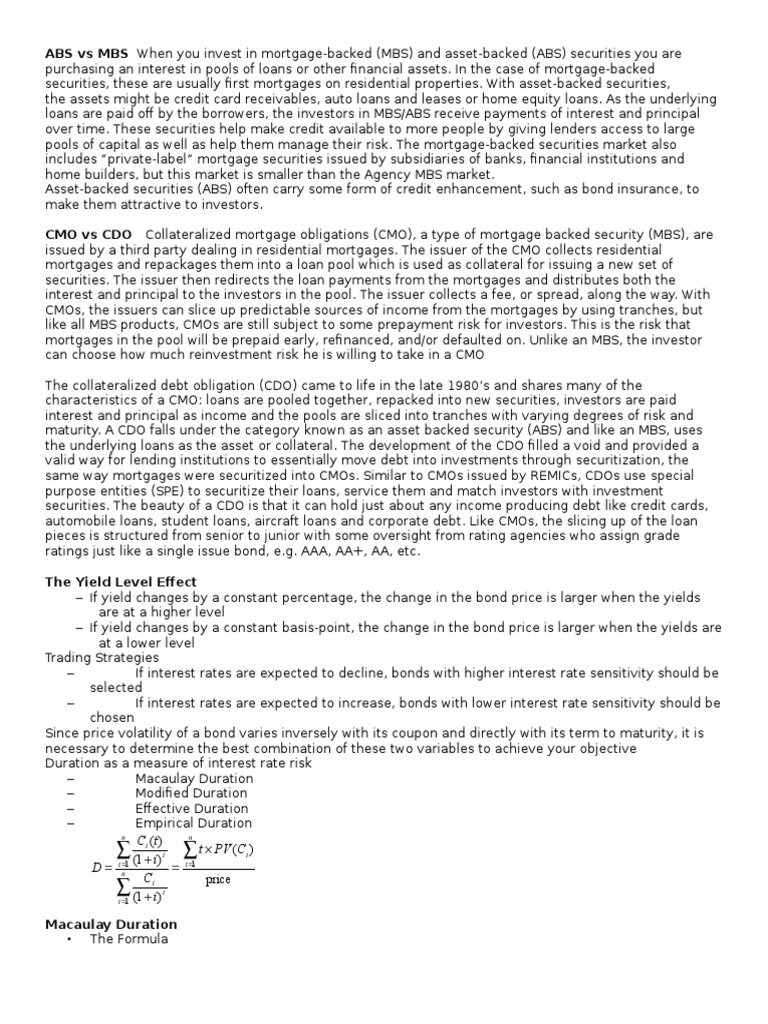 **ABS vs MBS** When you invest in mortgage-backed (MBS) and asset-backed (ABS) securities you are purchasing an interest in pools of loans or other financial assets. In the case of mortgage-backed securities, these are usually first mortgages on residential properties. With asset-backed securities, the assets might be credit card receivables, auto loans and leases or home equity loans. As the underlying loans are paid off by the borrowers, the investors in MBS/ABS receive payments of interest and principal over time. These securities help make credit available to more people by giving lenders access to large pools of capital as well as help them manage their risk. The mortgage-backed securities market also includes "private-label" mortgage securities issued by subsidiaries of banks, financial institutions and home builders, but this market is smaller than the Agency MBS market.
Asset-backed securities (ABS) often carry some form of credit enhancement, such as bond insurance, to make them attractive to investors.

**CMO vs CDO** Collateralized mortgage obligations (CMO), a type of mortgage backed security (MBS), are issued by a third party dealing in residential mortgages. The issuer of the CMO collects residential mortgages and repackages them into a loan pool which is used as collateral for issuing a new set of securities. The issuer then redirects the loan payments from the mortgages and distributes both the interest and principal to the investors in the pool. The issuer collects a fee, or spread, along the way. With CMOs, the issuers can slice up predictable sources of income from the mortgages by using tranches, but like all MBS products, CMOs are still subject to some prepayment risk for investors. This is the risk that mortgages in the pool will be prepaid early, refinanced, and/or defaulted on. Unlike an MBS, the investor can choose how much reinvestment risk he is willing to take in a CMO

The collateralized debt obligation (CDO) came to life in the late 1980's and shares many of the characteristics of a CMO: loans are pooled together, repacked into new securities, investors are paid interest and principal as income and the pools are sliced into tranches with varying degrees of risk and maturity. A CDO falls under the category known as an asset backed security (ABS) and like an MBS, uses the underlying loans as the asset or collateral. The development of the CDO filled a void and provided a valid way for lending institutions to essentially move debt into investments through securitization, the same way mortgages were securitized into CMOs. Similar to CMOs issued by REMICs, CDOs use special purpose entities (SPE) to securitize their loans, service them and match investors with investment securities. The beauty of a CDO is that it can hold just about any income producing debt like credit cards, automobile loans, student loans, aircraft loans and corporate debt. Like CMOs, the slicing up of the loan pieces is structured from senior to junior with some oversight from rating agencies who assign grade ratings just like a single issue bond, e.g. AAA, AA+, AA, etc.

**The Yield Level Effect**
– If yield changes by a constant percentage, the change in the bond price is larger when the yields are at a higher level
– If yield changes by a constant basis-point, the change in the bond price is larger when the yields are at a lower level
Trading Strategies
– If interest rates are expected to decline, bonds with higher interest rate sensitivity should be selected
– If interest rates are expected to increase, bonds with lower interest rate sensitivity should be chosen
Since price volatility of a bond varies inversely with its coupon and directly with its term to maturity, it is necessary to determine the best combination of these two variables to achieve your objective
Duration as a measure of interest rate risk
– Macaulay Duration
– Modified Duration
– Effective Duration
– Empirical Duration

$D = \frac{\sum_{t=1}^{n} \frac{C_t(t)}{(1+i)^t}}{\sum_{t=1}^{n} \frac{C_t}{(1+i)^t}} = \frac{\sum_{t=1}^{n} t \times PV(C_t)}{\text{price}}$

**Macaulay Duration**
• The Formula